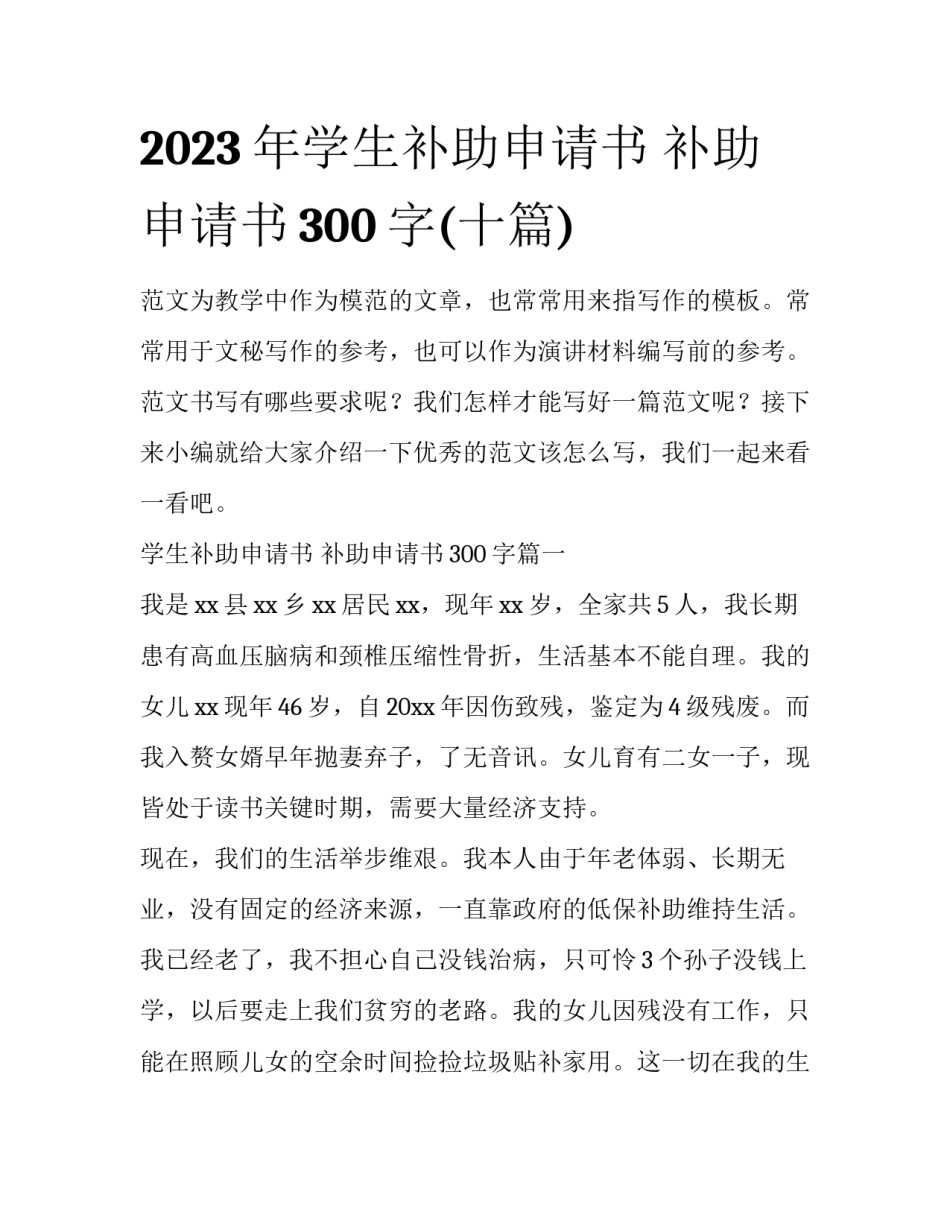 2023 年学生补助申请书 补助申请书 300 字(十篇)

范文为教学中作为模范的文章，也常常用来指写作的模板。常常用于文秘写作的参考，也可以作为演讲材料编写前的参考。范文书写有哪些要求呢？我们怎样才能写好一篇范文呢？接下来小编就给大家介绍一下优秀的范文该怎么写，我们一起来看一看吧。

学生补助申请书 补助申请书 300 字篇一

我是 xx 县 xx 乡 xx 居民 xx，现年 xx 岁，全家共 5 人，我长期患有高血压脑病和颈椎压缩性骨折，生活基本不能自理。我的女儿 xx 现年 46 岁，自 20xx 年因伤致残，鉴定为 4 级残废。而我入赘女婿早年抛妻弃子，了无音讯。女儿育有二女一子，现皆处于读书关键时期，需要大量经济支持。

现在，我们的生活举步维艰。我本人由于年老体弱、长期无业，没有固定的经济来源，一直靠政府的低保补助维持生活。我已经老了，我不担心自己没钱治病，只可怜 3 个孙子没钱上学，以后要走上我们贫穷的老路。我的女儿因残没有工作，只能在照顾儿女的空余时间捡捡垃圾贴补家用。这一切在我的生